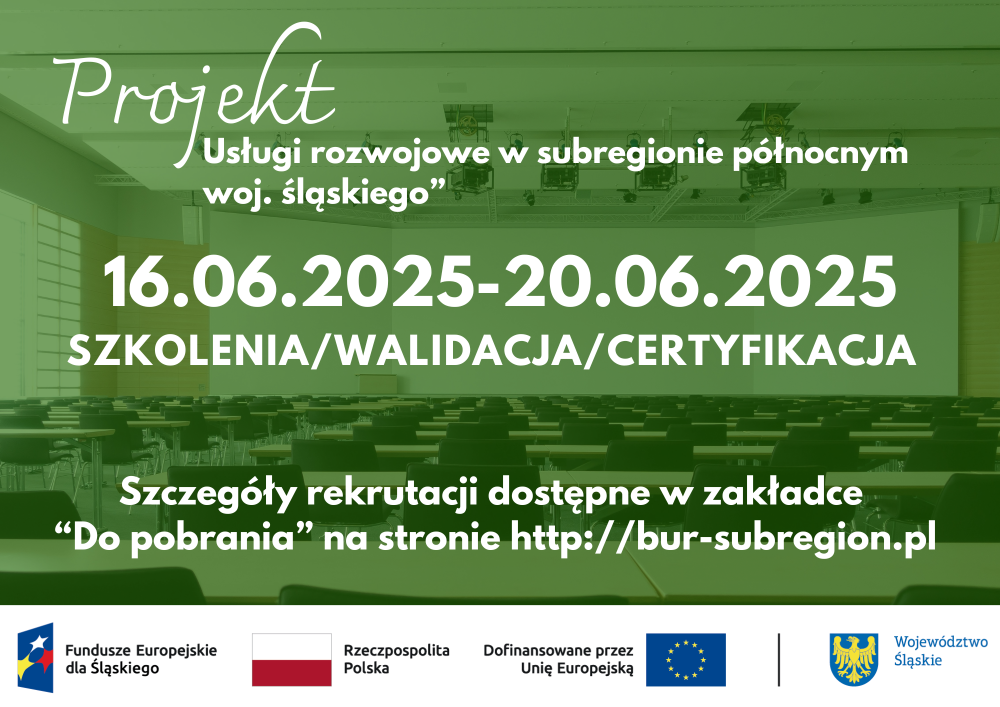 Projekt
Usługi rozwojowe w subregionie północnym woj. śląskiego”

16.06.2025-20.06.2025
SZKOLENIA/WALIDACJA/CERTYFIKACJA

Szczegóły rekrutacji dostępne w zakładce “Do pobrania” na stronie http://bur-subregion.pl

Fundusze Europejskie dla Śląskiego

Rzeczpospolita Polska

Dofinansowane przez Unię Europejską

Województwo Śląskie